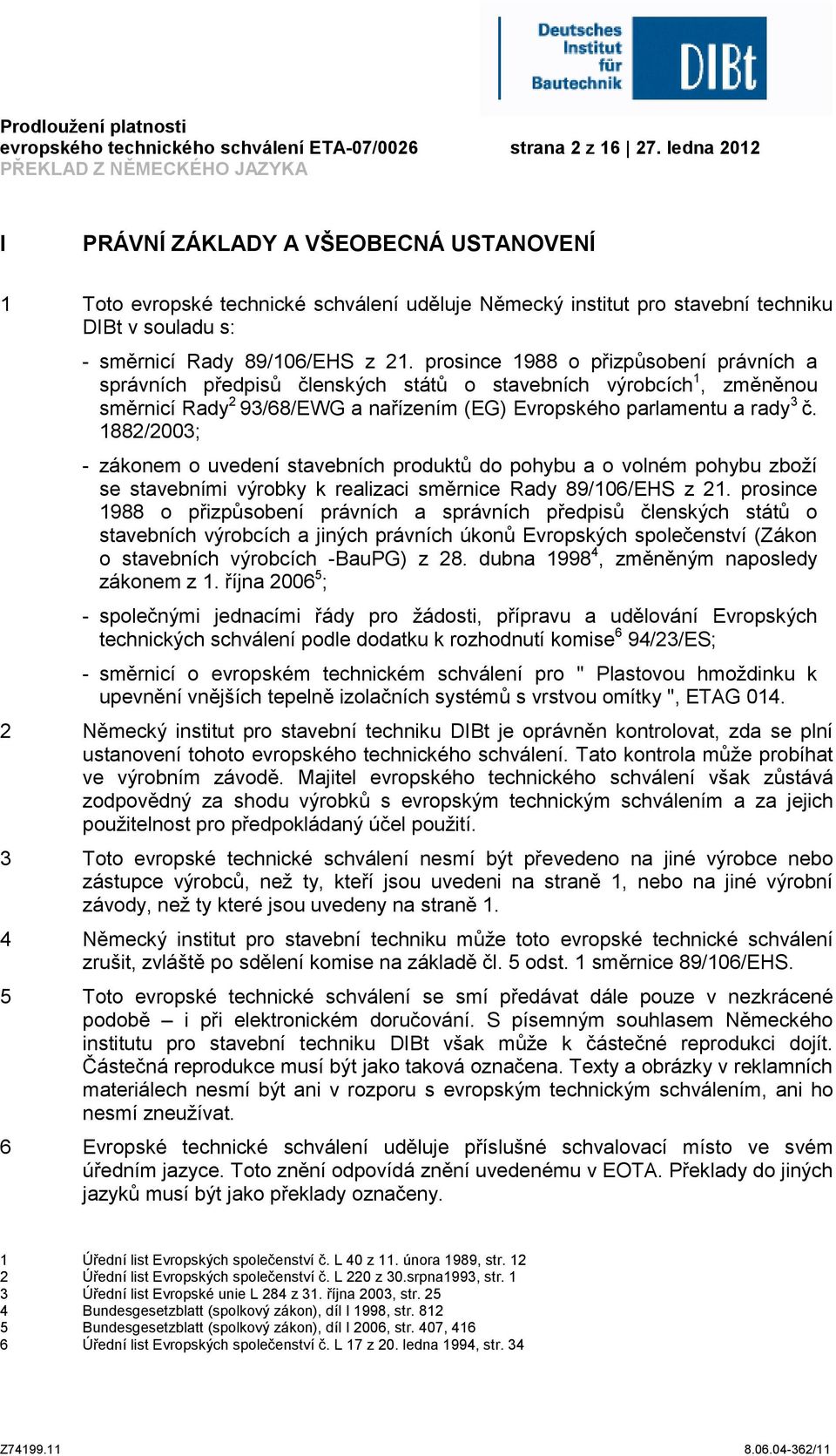 Deutsches Institut für Bautechnik

DIBt

Prodloužení platnosti
evropského technického schválení ETA-07/0026 strana 2 z 16 | 27. ledna 2012
PŘEKLAD Z NĚMECKÉHO JAZYKA

I PRÁVNÍ ZÁKLADY A VŠEOBECNÁ USTANOVENÍ

1 Toto evropské technické schválení uděluje Německý institut pro stavební techniku DIBt v souladu s:

- směrnicí Rady 89/106/EHS z 21. prosince 1988 o přizpůsobení právních a správních předpisů členských států o stavebních výrobcích$^1$, změněnou směrnicí Rady$^2$ 93/68/EWG a nařízením (EG) Evropského parlamentu a rady$^3$ č. 1882/2003;

- zákonem o uvedení stavebních produktů do pohybu a o volném pohybu zboží se stavebními výrobky k realizaci směrnice Rady 89/106/EHS z 21. prosince 1988 o přizpůsobení právních a správních předpisů členských států o stavebních výrobcích a jiných právních úkonů Evropských společenství (Zákon o stavebních výrobcích -BauPG) z 28. dubna 1998$^4$, změněným naposledy zákonem z 1. října 2006$^5$;

- společnými jednacími řády pro žádosti, přípravu a udělování Evropských technických schválení podle dodatku k rozhodnutí komise$^6$ 94/23/ES;

- směrnicí o evropském technickém schválení pro " Plastovou hmoždinku k upevnění vnějších tepelně izolačních systémů s vrstvou omítky ", ETAG 014.

2 Německý institut pro stavební techniku DIBt je oprávněn kontrolovat, zda se plní ustanovení tohoto evropského technického schválení. Tato kontrola může probíhat ve výrobním závodě. Majitel evropského technického schválení však zůstává zodpovědný za shodu výrobků s evropským technickým schválením a za jejich použitelnost pro předpokládaný účel použití.

3 Toto evropské technické schválení nesmí být převedeno na jiné výrobce nebo zástupce výrobců, než ty, kteří jsou uvedeni na straně 1, nebo na jiné výrobní závody, než ty které jsou uvedeny na straně 1.

4 Německý institut pro stavební techniku může toto evropské technické schválení zrušit, zvláště po sdělení komise na základě čl. 5 odst. 1 směrnice 89/106/EHS.

5 Toto evropské technické schválení se smí předávat dále pouze v nezkrácené podobě – i při elektronickém doručování. S písemným souhlasem Německého institutu pro stavební techniku DIBt však může k částečné reprodukci dojít. Částečná reprodukce musí být jako taková označena. Texty a obrázky v reklamních materiálech nesmí být ani v rozporu s evropským technickým schválením, ani ho nesmí zneužívat.

6 Evropské technické schválení uděluje příslušné schvalovací místo ve svém úředním jazyce. Toto znění odpovídá znění uvedenému v EOTA. Překlady do jiných jazyků musí být jako překlady označeny.

1 Úřední list Evropských společenství č. L 40 z 11. února 1989, str. 12
2 Úřední list Evropských společenství č. L 220 z 30.srpna1993, str. 1
3 Úřední list Evropské unie L 284 z 31. října 2003, str. 25
4 Bundesgesetzblatt (spolkový zákon), díl I 1998, str. 812
5 Bundesgesetzblatt (spolkový zákon), díl I 2006, str. 407, 416
6 Úřední list Evropských společenství č. L 17 z 20. ledna 1994, str. 34

Z74199.11 8.06.04-362/11